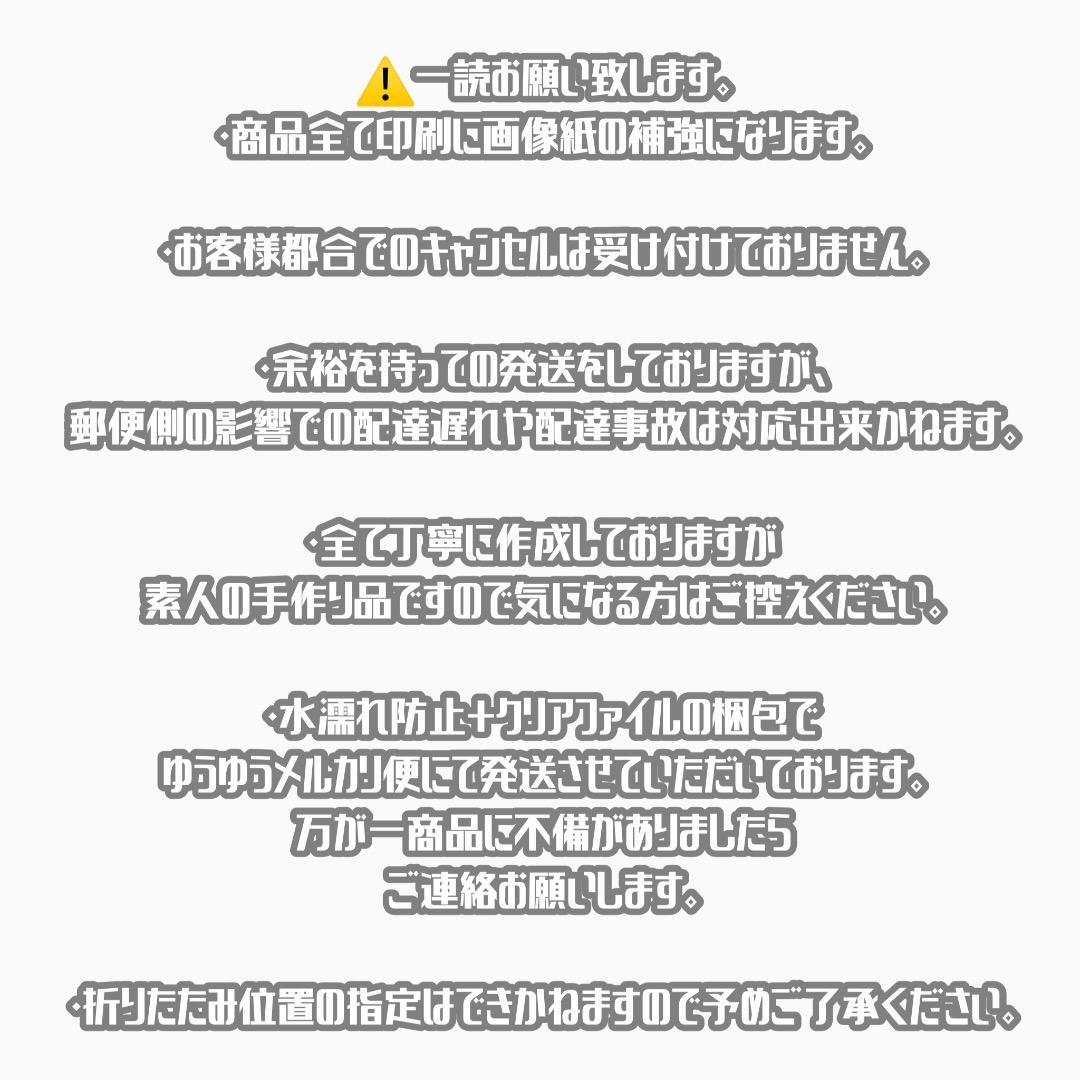 ⚠️一読お願い致します。
・商品全て印刷に画像紙の補強になります。

・お客様都合でのキャンセルは受け付けておりません。

・余裕を持っての発送をしておりますが、
郵便側の影響での配達遅れや配達事故は対応出来かねます。

・全て丁寧に作成しておりますが
素人の手作り品ですので気になる方はご控えください。

・水濡れ防止+クリアファイルの梱包で
ゆうゆうメルカリ便にて発送させていただいております。
万が一商品に不備がありましたら
ご連絡お願いします。

・折りたたみ位置の指定はできかねますので予めご了承ください。